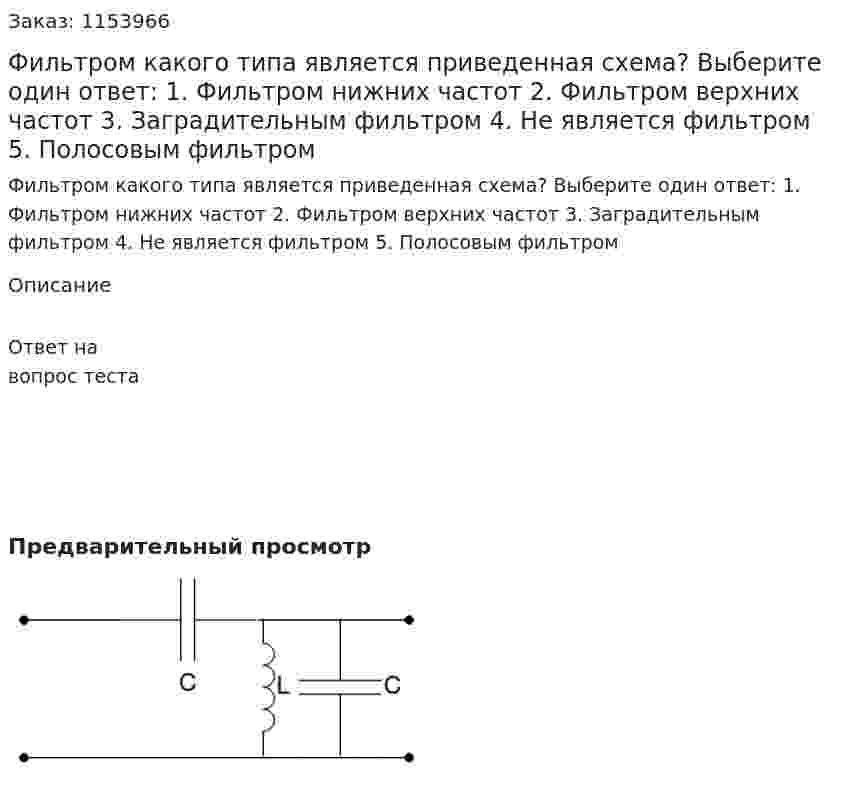 Заказ: 1153966

Фильтром какого типа является приведенная схема? Выберите один ответ: 1. Фильтром нижних частот 2. Фильтром верхних частот 3. Заградительным фильтром 4. Не является фильтром 5. Полосовым фильтром

Фильтром какого типа является приведенная схема? Выберите один ответ: 1. Фильтром нижних частот 2. Фильтром верхних частот 3. Заградительным фильтром 4. Не является фильтром 5. Полосовым фильтром

Описание

Ответ на
вопрос теста

Предварительный просмотр

C

L

C